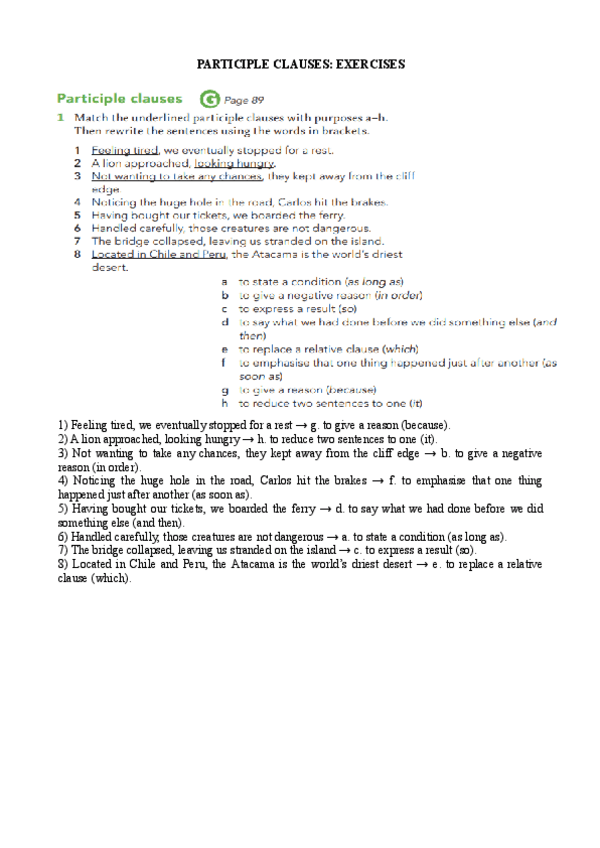 PARTICIPLE CLAUSES: EXERCISES

Participle clauses G Page 89

1 Match the underlined participle clauses with purposes a–h. Then rewrite the sentences using the words in brackets.

1 Feeling tired, we eventually stopped for a rest.
2 A lion approached, looking hungry.
3 Not wanting to take any chances, they kept away from the cliff edge.
4 Noticing the huge hole in the road, Carlos hit the brakes.
5 Having bought our tickets, we boarded the ferry.
6 Handled carefully, those creatures are not dangerous.
7 The bridge collapsed, leaving us stranded on the island.
8 Located in Chile and Peru, the Atacama is the world's driest desert.

a to state a condition (as long as)
b to give a negative reason (in order)
c to express a result (so)
d to say what we had done before we did something else (and then)
e to replace a relative clause (which)
f to emphasise that one thing happened just after another (as soon as)
g to give a reason (because)
h to reduce two sentences to one (it)

1) Feeling tired, we eventually stopped for a rest → g. to give a reason (because).
2) A lion approached, looking hungry → h. to reduce two sentences to one (it).
3) Not wanting to take any chances, they kept away from the cliff edge → b. to give a negative reason (in order).
4) Noticing the huge hole in the road, Carlos hit the brakes → f. to emphasise that one thing happened just after another (as soon as).
5) Having bought our tickets, we boarded the ferry → d. to say what we had done before we did something else (and then).
6) Handled carefully, those creatures are not dangerous → a. to state a condition (as long as).
7) The bridge collapsed, leaving us stranded on the island → c. to express a result (so).
8) Located in Chile and Peru, the Atacama is the world's driest desert → e. to replace a relative clause (which).